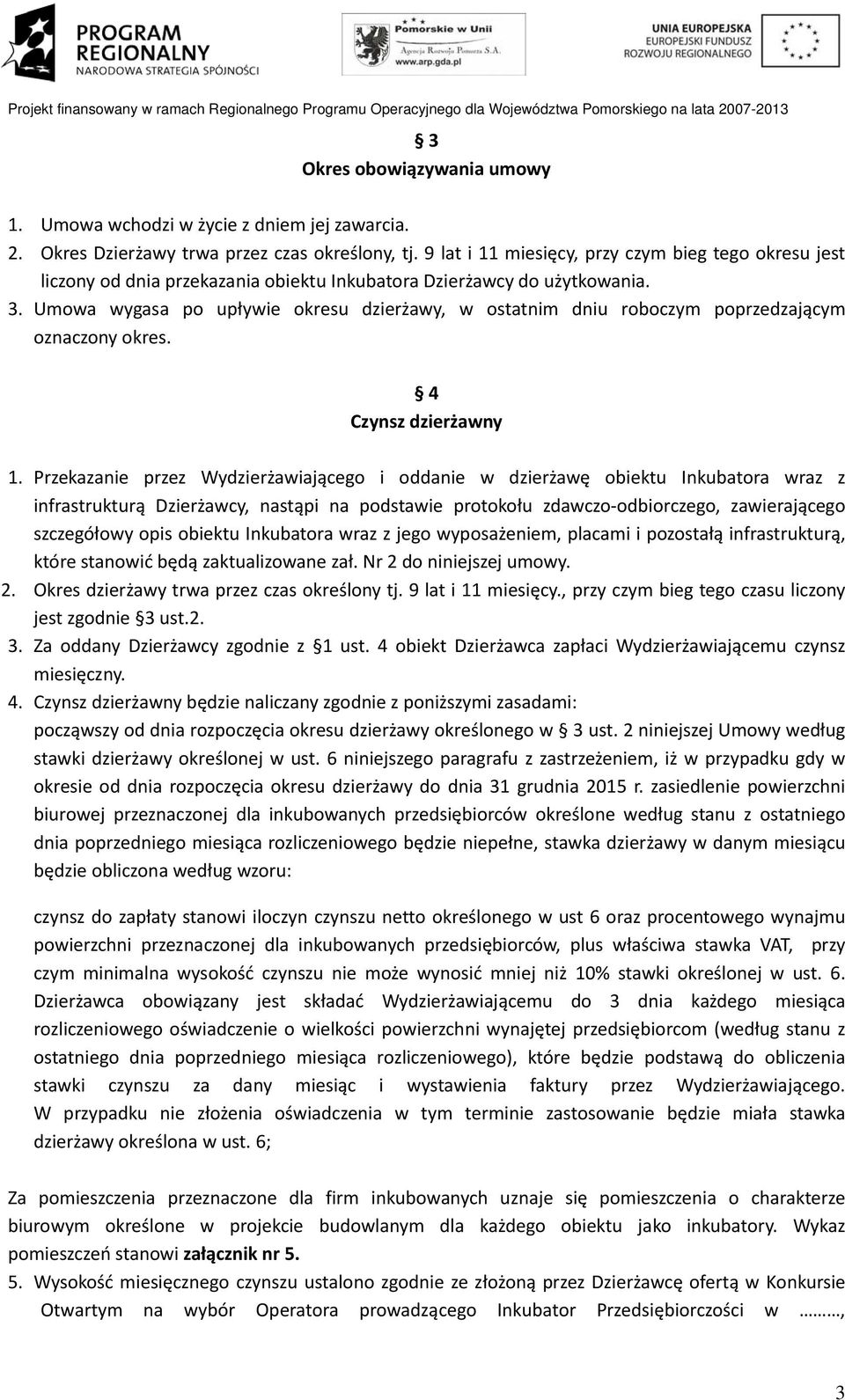 PROGRAM REGIONALNY
NARODOWA STRATEGIA SPÓJNOŚCI

Pomorskie w Unii
Agencja Rozwoju Pomorza S.A.
www.arp.gda.pl

UNIA EUROPEJSKA
EUROPEJSKI FUNDUSZ ROZWOJU REGIONALNEGO

Projekt finansowany w ramach Regionalnego Programu Operacyjnego dla Województwa Pomorskiego na lata 2007-2013

§ 3
Okres obowiązywania umowy

1. Umowa wchodzi w życie z dniem jej zawarcia.
2. Okres Dzierżawy trwa przez czas określony, tj. 9 lat i 11 miesięcy, przy czym bieg tego okresu jest liczony od dnia przekazania obiektu Inkubatora Dzierżawcy do użytkowania.
3. Umowa wygasa po upływie okresu dzierżawy, w ostatnim dniu roboczym poprzedzającym oznaczony okres.

§ 4
Czynsz dzierżawny

1. Przekazanie przez Wydzierżawiającego i oddanie w dzierżawę obiektu Inkubatora wraz z infrastrukturą Dzierżawcy, nastąpi na podstawie protokołu zdawczo-odbiorczego, zawierającego szczegółowy opis obiektu Inkubatora wraz z jego wyposażeniem, placami i pozostałą infrastrukturą, które stanowić będą zaktualizowane zał. Nr 2 do niniejszej umowy.
2. Okres dzierżawy trwa przez czas określony tj. 9 lat i 11 miesięcy., przy czym bieg tego czasu liczony jest zgodnie §3 ust.2.
3. Za oddany Dzierżawcy zgodnie z §1 ust. 4 obiekt Dzierżawca zapłaci Wydzierżawiającemu czynsz miesięczny.
4. Czynsz dzierżawny będzie naliczany zgodnie z poniższymi zasadami:
począwszy od dnia rozpoczęcia okresu dzierżawy określonego w § 3 ust. 2 niniejszej Umowy według stawki dzierżawy określonej w ust. 6 niniejszego paragrafu z zastrzeżeniem, iż w przypadku gdy w okresie od dnia rozpoczęcia okresu dzierżawy do dnia 31 grudnia 2015 r. zasiedlenie powierzchni biurowej przeznaczonej dla inkubowanych przedsiębiorców określone według stanu z ostatniego dnia poprzedniego miesiąca rozliczeniowego będzie niepełne, stawka dzierżawy w danym miesiącu będzie obliczona według wzoru:

czynsz do zapłaty stanowi iloczyn czynszu netto określonego w ust 6 oraz procentowego wynajmu powierzchni przeznaczonej dla inkubowanych przedsiębiorców, plus właściwa stawka VAT, przy czym minimalna wysokość czynszu nie może wynosić mniej niż 10% stawki określonej w ust. 6. Dzierżawca obowiązany jest składać Wydzierżawiającemu do 3 dnia każdego miesiąca rozliczeniowego oświadczenie o wielkości powierzchni wynajętej przedsiębiorcom (według stanu z ostatniego dnia poprzedniego miesiąca rozliczeniowego), które będzie podstawą do obliczenia stawki czynszu za dany miesiąc i wystawienia faktury przez Wydzierżawiającego. W przypadku nie złożenia oświadczenia w tym terminie zastosowanie będzie miała stawka dzierżawy określona w ust. 6;

Za pomieszczenia przeznaczone dla firm inkubowanych uznaje się pomieszczenia o charakterze biurowym określone w projekcie budowlanym dla każdego obiektu jako inkubatory. Wykaz pomieszczeń stanowi załącznik nr 5.
5. Wysokość miesięcznego czynszu ustalono zgodnie ze złożoną przez Dzierżawcę ofertą w Konkursie Otwartym na wybór Operatora prowadzącego Inkubator Przedsiębiorczości w ………,

3